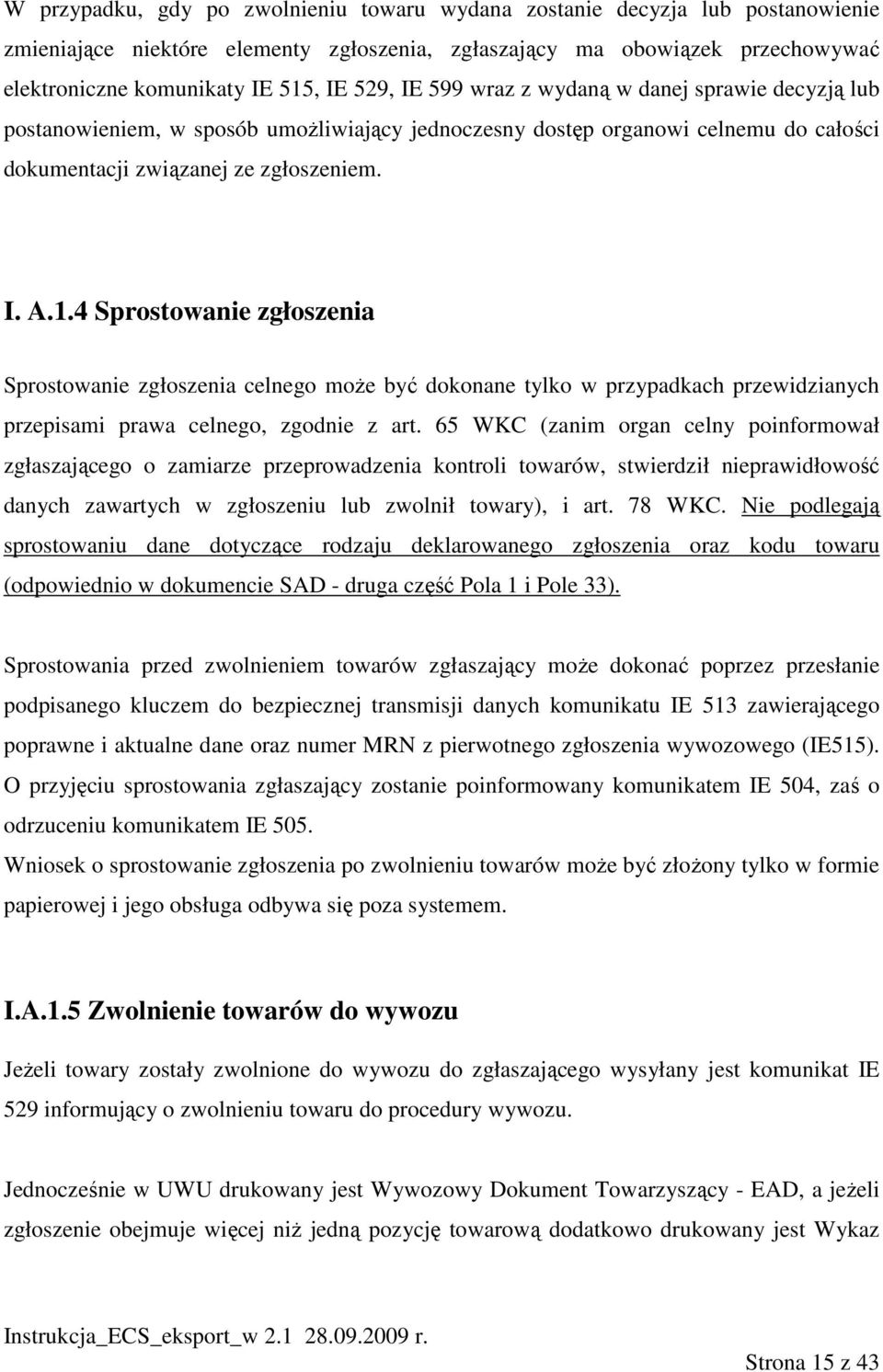 W przypadku, gdy po zwolnieniu towaru wydana zostanie decyzja lub postanowienie zmieniające niektóre elementy zgłoszenia, zgłaszający ma obowiązek przechowywać elektroniczne komunikaty IE 515, IE 529, IE 599 wraz z wydaną w danej sprawie decyzją lub postanowieniem, w sposób umożliwiający jednoczesny dostęp organowi celnemu do całości dokumentacji związanej ze zgłoszeniem.

I. A.1.4 Sprostowanie zgłoszenia

Sprostowanie zgłoszenia celnego może być dokonane tylko w przypadkach przewidzianych przepisami prawa celnego, zgodnie z art. 65 WKC (zanim organ celny poinformował zgłaszającego o zamiarze przeprowadzenia kontroli towarów, stwierdził nieprawidłowość danych zawartych w zgłoszeniu lub zwolnił towary), i art. 78 WKC. Nie podlegają sprostowaniu dane dotyczące rodzaju deklarowanego zgłoszenia oraz kodu towaru (odpowiednio w dokumencie SAD - druga część Pola 1 i Pole 33).

Sprostowania przed zwolnieniem towarów zgłaszający może dokonać poprzez przesłanie podpisanego kluczem do bezpiecznej transmisji danych komunikatu IE 513 zawierającego poprawne i aktualne dane oraz numer MRN z pierwotnego zgłoszenia wywozowego (IE515). O przyjęciu sprostowania zgłaszający zostanie poinformowany komunikatem IE 504, zaś o odrzuceniu komunikatem IE 505.
Wniosek o sprostowanie zgłoszenia po zwolnieniu towarów może być złożony tylko w formie papierowej i jego obsługa odbywa się poza systemem.

I.A.1.5 Zwolnienie towarów do wywozu

Jeżeli towary zostały zwolnione do wywozu do zgłaszającego wysyłany jest komunikat IE 529 informujący o zwolnieniu towaru do procedury wywozu.

Jednocześnie w UWU drukowany jest Wywozowy Dokument Towarzyszący - EAD, a jeżeli zgłoszenie obejmuje więcej niż jedną pozycję towarową dodatkowo drukowany jest Wykaz

Instrukcja_ECS_eksport_w 2.1 28.09.2009 r.
Strona 15 z 43